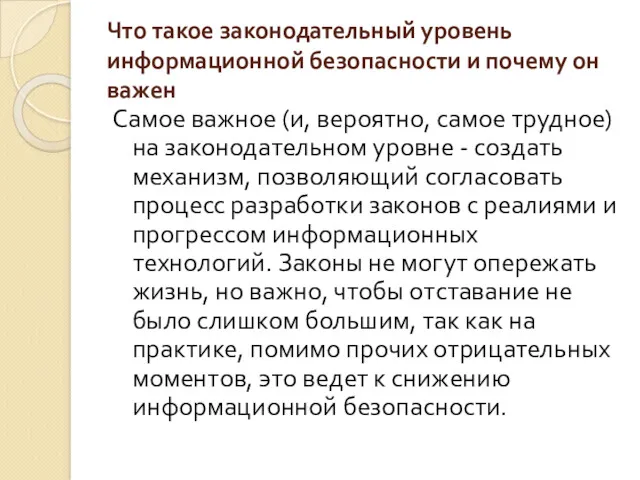 Что такое законодательный уровень информационной безопасности и почему он важен

Самое важное (и, вероятно, самое трудное) на законодательном уровне - создать механизм, позволяющий согласовать процесс разработки законов с реалиями и прогрессом информационных технологий. Законы не могут опережать жизнь, но важно, чтобы отставание не было слишком большим, так как на практике, помимо прочих отрицательных моментов, это ведет к снижению информационной безопасности.